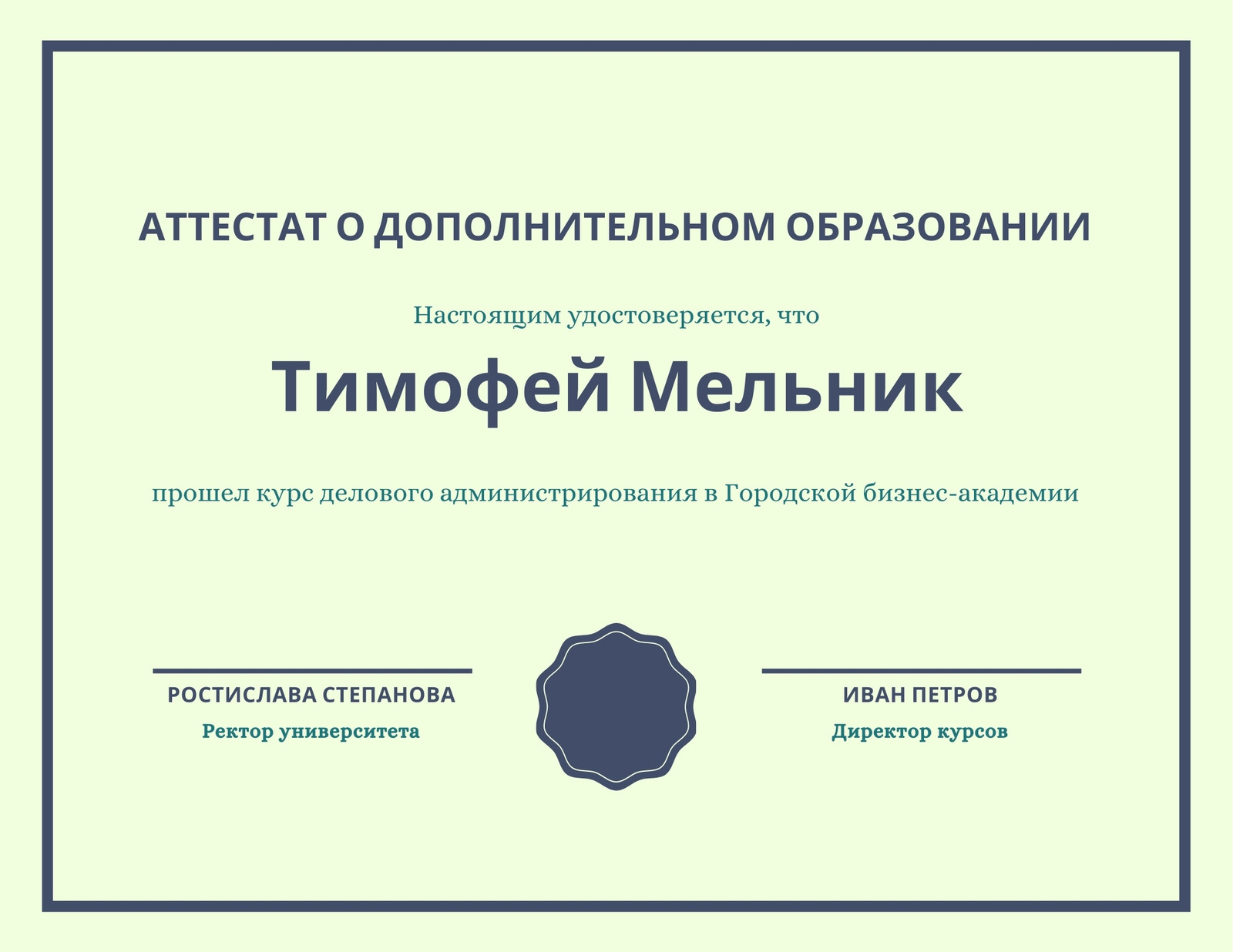 АТТЕСТАТ О ДОПОЛНИТЕЛЬНОМ ОБРАЗОВАНИИ

Настоящим удостоверяется, что

Тимофей Мельник

прошел курс делового администрирования в Городской бизнес-академии

РОСТИСЛАВА СТЕПАНОВА
Ректор университета

ИВАН ПЕТРОВ
Директор курсов